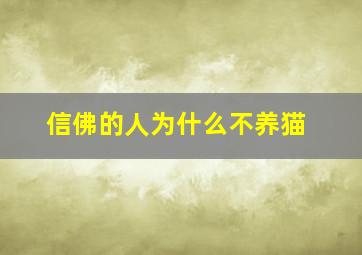 信佛的人为什么不养猫